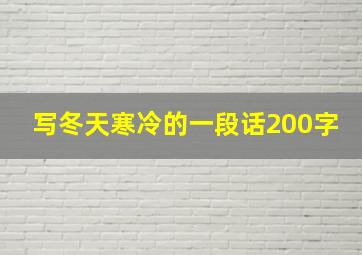 写冬天寒冷的一段话200字